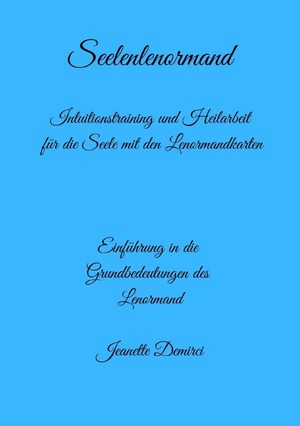 Seelenlenormand

Intuitionstraining und Heilarbeit für die Seele mit den Lenormandkarten

Einführung in die Grundbedeutungen des Lenormand

Jeanette Demirci